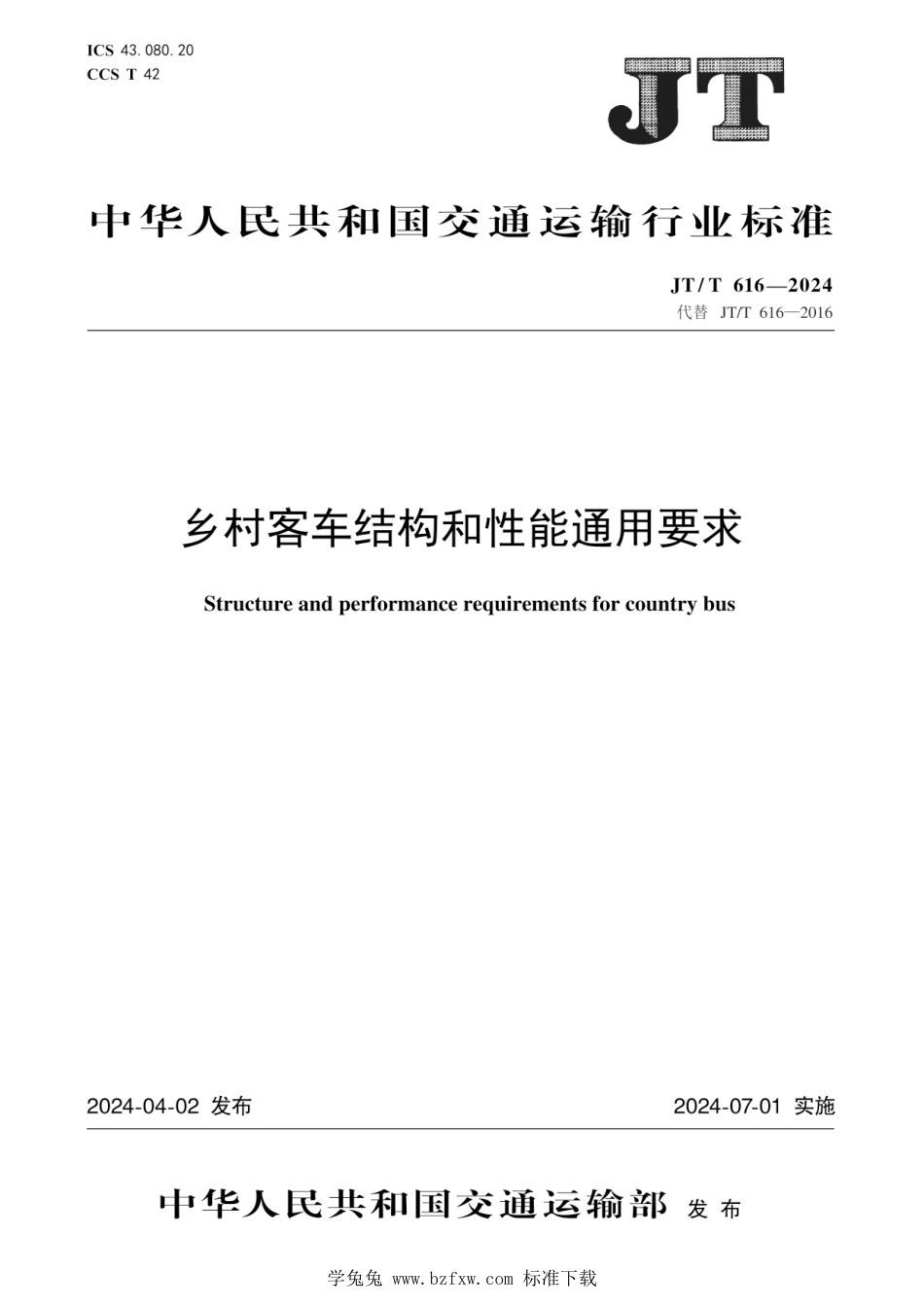 ICS 43.080.20
CCS T 42

JT

中华人民共和国交通运输行业标准

JT/T 616—2024
代替 JT/T 616—2016

乡村客车结构和性能通用要求

Structure and performance requirements for country bus

2024-04-02 发布

2024-07-01 实施

中华人民共和国交通运输部 发布

学兔兔 www.bzfxw.com 标准下载